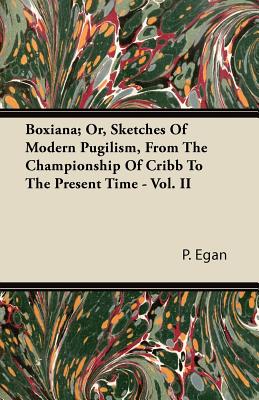 Boxiana; Or, Sketches Of Modern Pugilism, From The Championship Of Cribb To The Present Time - Vol. II

P. Egan